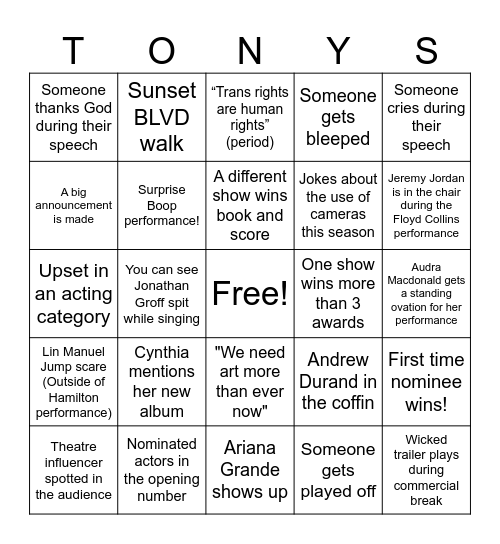 | T | O | N | Y | S |
|---|---|---|---|---|
| Someone thanks God during their speech | Sunset BLVD walk | “Trans rights are human rights” (period) | Someone gets bleeped | Someone cries during their speech |
| A big announcement is made | Surprise Boop performance! | A different show wins book and score | Jokes about the use of cameras this season | Jeremy Jordan is in the chair during the Floyd Collins performance |
| Upset in an acting category | You can see Jonathan Groff spit while singing | Free! | One show wins more than 3 awards | Audra Macdonald gets a standing ovation for her performance |
| Lin Manuel Jump scare (Outside of Hamilton performance) | Cynthia mentions her new album | "We need art more than ever now" | Andrew Durand in the coffin | First time nominee wins! |
| Theatre influencer spotted in the audience | Nominated actors in the opening number | Ariana Grande shows up | Someone gets played off | Wicked trailer plays during commercial break |